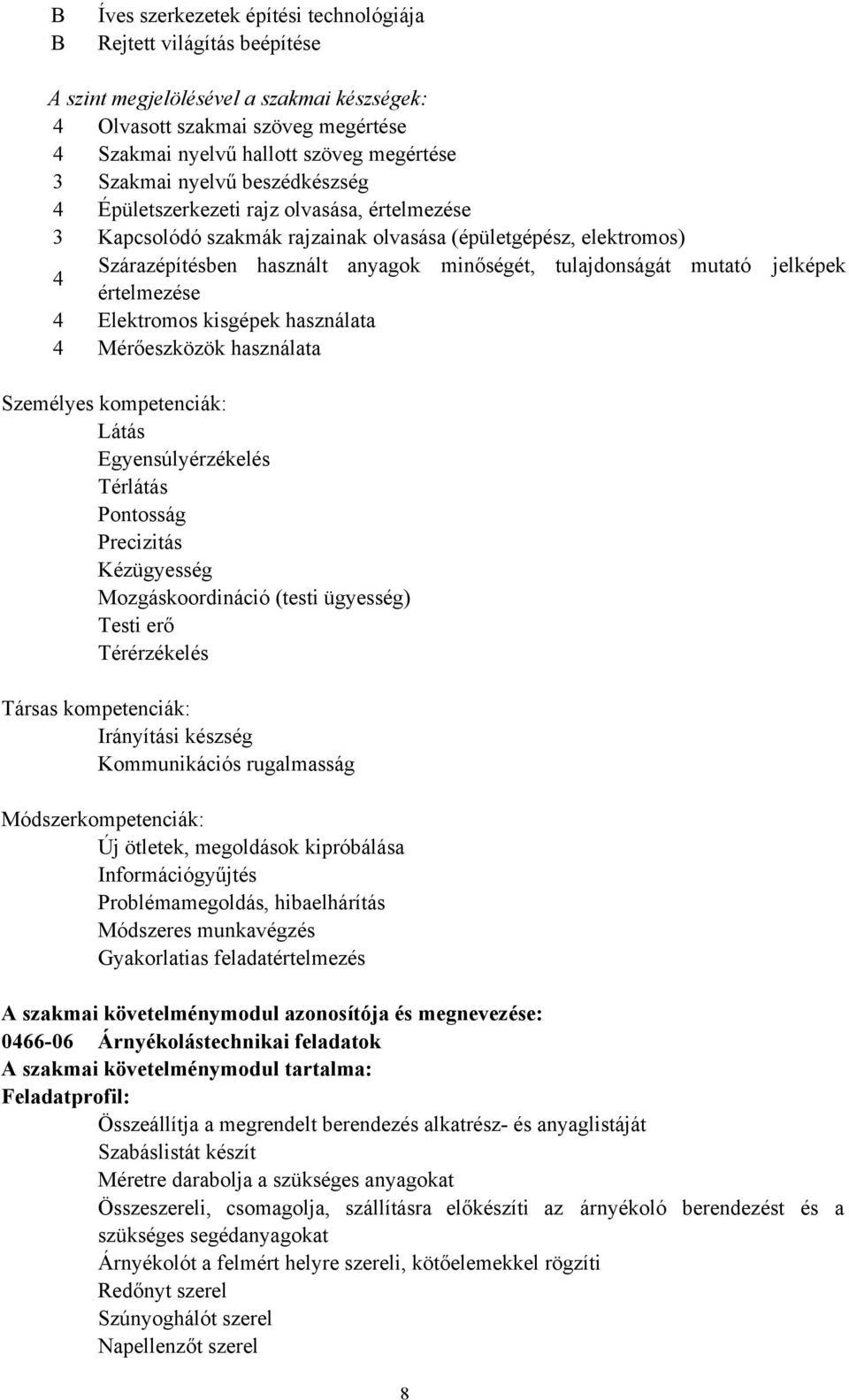 B Íves szerkezetek építési technológiája
B Rejtett világítás beépítése

A szint megjelölésével a szakmai készségek:
4 Olvasott szakmai szöveg megértése
4 Szakmai nyelvű hallott szöveg megértése
3 Szakmai nyelvű beszédkészség
4 Épületszerkezeti rajz olvasása, értelmezése
3 Kapcsolódó szakmák rajzainak olvasása (épületgépész, elektromos)
4 Szárazépítésben használt anyagok minőségét, tulajdonságát mutató jelképek értelmezése
4 Elektromos kisgépek használata
4 Mérőeszközök használata

Személyes kompetenciák:
Látás
Egyensúlyérzékelés
Térlátás
Pontosság
Precizitás
Kézügyesség
Mozgáskoordináció (testi ügyesség)
Testi erő
Térérzékelés

Társas kompetenciák:
Irányítási készség
Kommunikációs rugalmasság

Módszerkompetenciák:
Új ötletek, megoldások kipróbálása
Információgyűjtés
Problémamegoldás, hibaelhárítás
Módszeres munkavégzés
Gyakorlatias feladatértelmezés

A szakmai követelménymodul azonosítója és megnevezése:
0466-06 Árnyékolástechnikai feladatok
A szakmai követelménymodul tartalma:
Feladatprofil:
Összeállítja a megrendelt berendezés alkatrész- és anyaglistáját
Szabáslistát készít
Méretre darabolja a szükséges anyagokat
Összeszereli, csomagolja, szállításra előkészíti az árnyékoló berendezést és a szükséges segédanyagokat
Árnyékolót a felmért helyre szereli, kötőelemekkel rögzíti
Redőnyt szerel
Szúnyoghálót szerel
Napellenzőt szerel

8